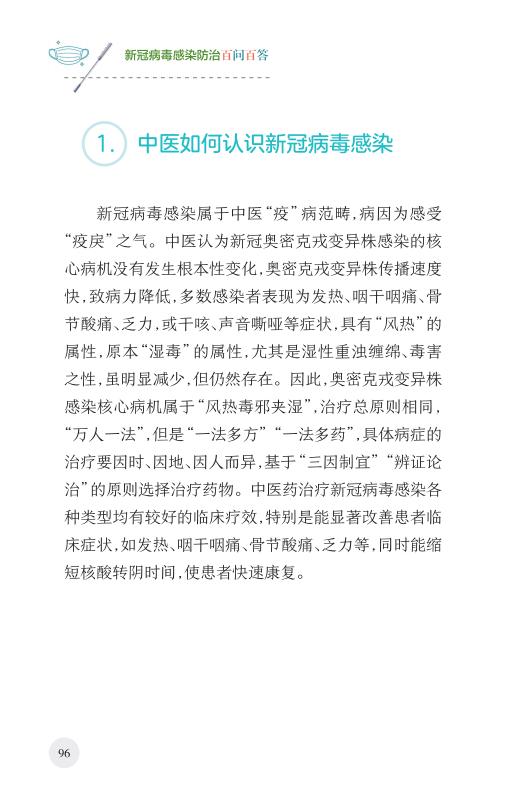 新冠病毒感染防治百问百答

1. 中医如何认识新冠病毒感染

新冠病毒感染属于中医“疫”病范畴，病因为感受“疫戾”之气。中医认为新冠奥密克戎变异株感染的核心病机没有发生根本性变化，奥密克戎变异株传播速度快，致病力降低，多数感染者表现为发热、咽干咽痛、骨节酸痛、乏力，或干咳、声音嘶哑等症状，具有“风热”的属性，原本“湿毒”的属性，尤其是湿性重浊缠绵、毒害之性，虽明显减少，但仍然存在。因此，奥密克戎变异株感染核心病机属于“风热毒邪夹湿”，治疗总原则相同，“万人一法”，但是“一法多方”“一法多药”，具体病症的治疗要因时、因地、因人而异，基于“三因制宜”“辨证论治”的原则选择治疗药物。中医药治疗新冠病毒感染各种类型均有较好的临床疗效，特别是能显著改善患者临床症状，如发热、咽干咽痛、骨节酸痛、乏力等，同时能缩短核酸转阴时间，使患者快速康复。

96